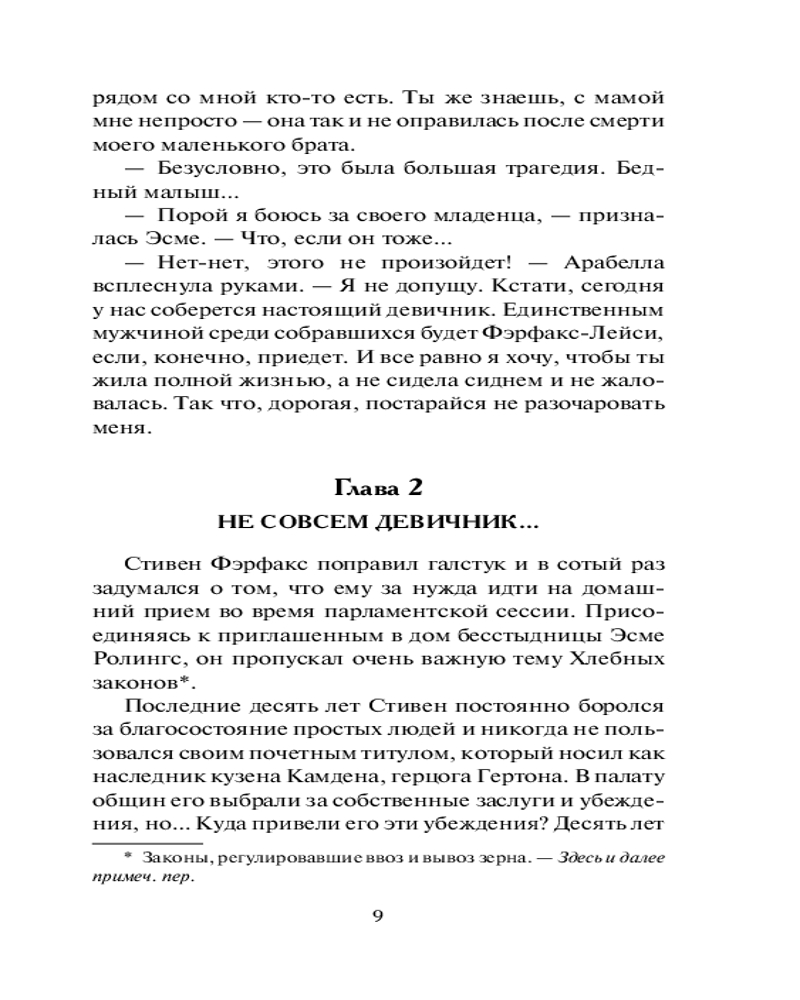 рядом со мной кто-то есть. Ты же знаешь, с мамой мне непросто — она так и не оправилась после смерти моего маленького брата.

— Безусловно, это была большая трагедия. Бедный малыш...

— Порой я боюсь за своего младенца, — призналась Эсме. — Что, если он тоже...

— Нет-нет, этого не произойдет! — Арабелла всплеснула руками. — Я не допущу. Кстати, сегодня у нас соберется настоящий девичник. Единственным мужчиной среди собравшихся будет Фэрфакс-Лейси, если, конечно, приедет. И все равно я хочу, чтобы ты жила полной жизнью, а не сидела сиднем и не жаловалась. Так что, дорогая, постарайся не разочаровать меня.

Глава 2

НЕ СОВСЕМ ДЕВИЧНИК...

Стивен Фэрфакс поправил галстук и в сотый раз задумался о том, что ему за нужда идти на домашний прием во время парламентской сессии. Присоединяясь к приглашенным в дом бесстыдницы Эсме Ролингс, он пропускал очень важную тему Хлебных законов*.

Последние десять лет Стивен постоянно боролся за благосостояние простых людей и никогда не пользовался своим почетным титулом, который носил как наследник кузена Камдена, герцога Гертона. В палату общин его выбрали за собственные заслуги и убеждения, но... Куда привели его эти убеждения? Десять лет

* Законы, регулировавшие ввоз и вывоз зерна. — Здесь и далее примеч. пер.

9